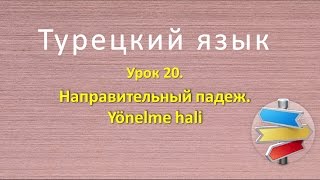 Турецкий язык

Урок 20.

Направительный падеж. Yönelme hali